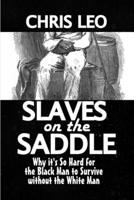 CHRIS LEO

SLAVES
on the
SADDLE

Why it's So Hard for the Black Man to Survive without the White Man